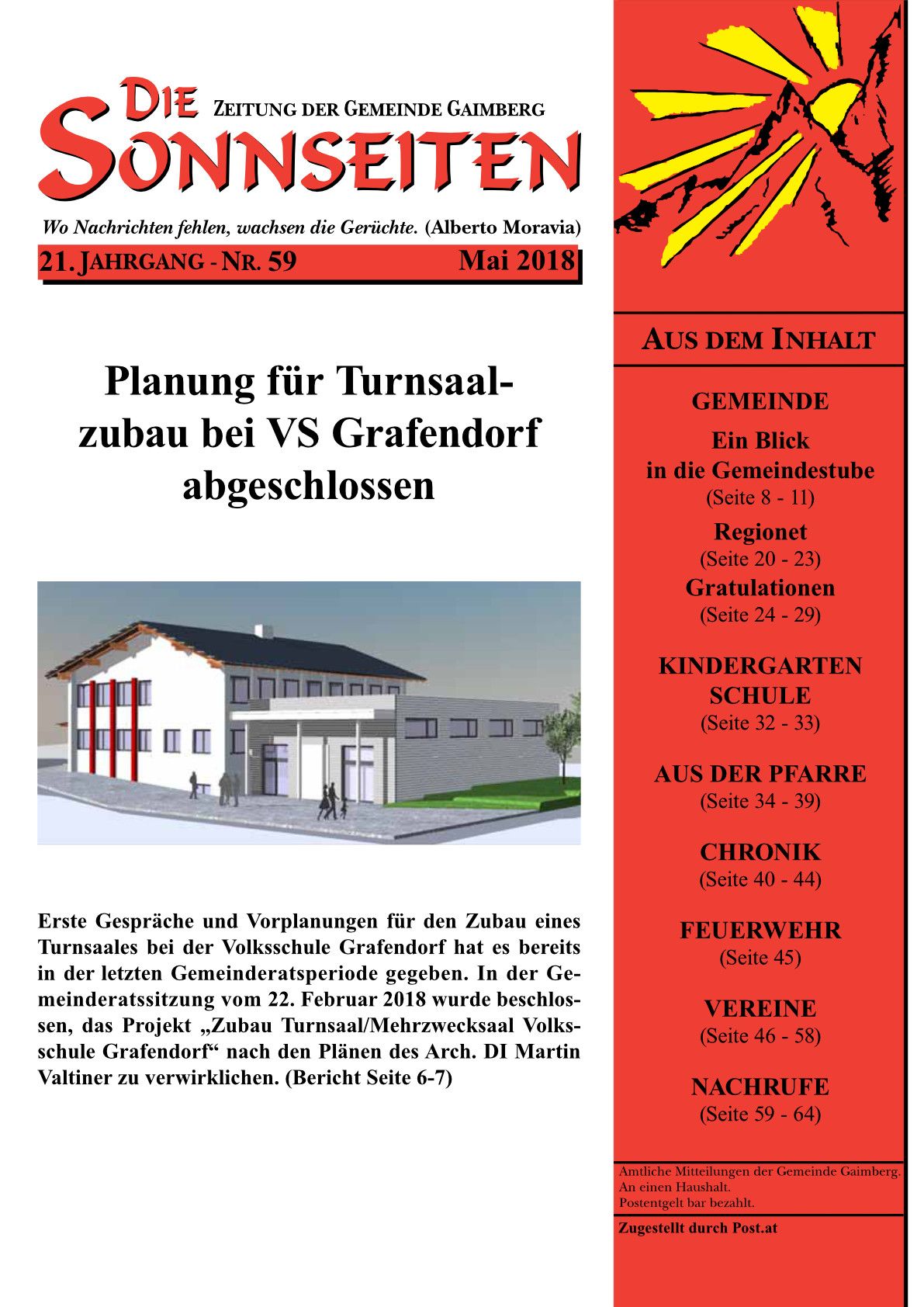 DIE SONNSEITEN

ZEITUNG DER GEMEINDE GAIMBERG

Wo Nachrichten fehlen, wachsen die Gerüchte. (Alberto Moravia)

21. JAHRGANG - NR. 59 Mai 2018

Planung für Turnsaalzubau bei VS Grafendorf abgeschlossen

Erste Gespräche und Vorplanungen für den Zubau eines Turnsaales bei der Volksschule Grafendorf hat es bereits in der letzten Gemeinderatsperiode gegeben. In der Gemeinderatssitzung vom 22. Februar 2018 wurde beschlossen, das Projekt „Zubau Turnsaal/Mehrzwecksaal Volksschule Grafendorf“ nach den Plänen des Arch. DI Martin Valtiner zu verwirklichen. (Bericht Seite 6-7)

AUS DEM INHALT

GEMEINDE
Ein Blick in die Gemeindestube
(Seite 8 - 11)
Regionet
(Seite 20 - 23)
Gratulationen
(Seite 24 - 29)

KINDERGARTEN SCHULE
(Seite 32 - 33)

AUS DER PFARRE
(Seite 34 - 39)

CHRONIK
(Seite 40 - 44)

FEUERWEHR
(Seite 45)

VEREINE
(Seite 46 - 58)

NACHRUFE
(Seite 59 - 64)

Amtliche Mitteilungen der Gemeinde Gaimberg.
An einen Haushalt.
Postentgelt bar bezahlt.

Zugestellt durch Post.at